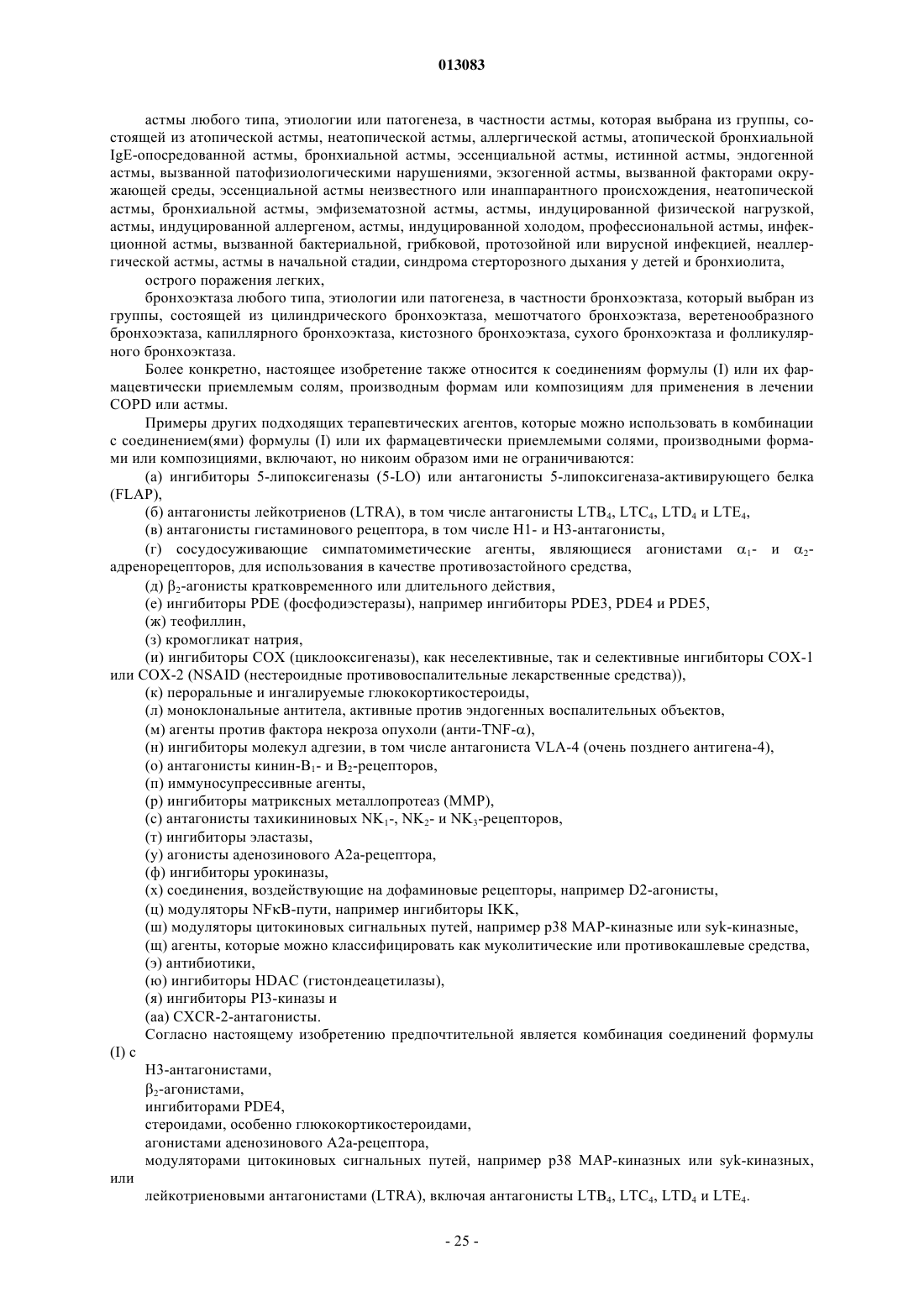 013083

астмы любого типа, этиологии или патогенеза, в частности астмы, которая выбрана из группы, состоящей из атопической астмы, неатопической астмы, аллергической астмы, атопической бронхиальной IgE-опосредованной астмы, бронхиальной астмы, эссенциальной астмы, истинной астмы, эндогенной астмы, вызванной патофизиологическими нарушениями, экзогенной астмы, вызванной факторами окружающей среды, эссенциальной астмы неизвестного или инаппарантного происхождения, неатопической астмы, бронхиальной астмы, эмфизематозной астмы, астмы, индуцированной физической нагрузкой, астмы, индуцированной аллергеном, астмы, индуцированной холодом, профессиональной астмы, инфекционной астмы, вызванной бактериальной, грибковой, протозойной или вирусной инфекцией, неаллергической астмы, астмы в начальной стадии, синдрома стерторозного дыхания у детей и бронхиолита,

острого поражения легких,

бронхоэктаза любого типа, этиологии или патогенеза, в частности бронхоэктаза, который выбран из группы, состоящей из цилиндрического бронхоэктаза, мешотчатого бронхоэктаза, веретенообразного бронхоэктаза, капиллярного бронхоэктаза, кистозного бронхоэктаза, сухого бронхоэктаза и фолликулярного бронхоэктаза.

Более конкретно, настоящее изобретение также относится к соединениям формулы (I) или их фармацевтически приемлемым солям, производным формам или композициям для применения в лечении COPD или астмы.

Примеры других подходящих терапевтических агентов, которые можно использовать в комбинации с соединением(ями) формулы (I) или их фармацевтически приемлемыми солями, производными формами или композициями, включают, но никоим образом ими не ограничиваются:

(а) ингибиторы 5-липоксигеназы (5-LO) или антагонисты 5-липоксигеназа-активирующего белка (FLAP),

(б) антагонисты лейкотриенов (LTRA), в том числе антагонисты $LTB_4$, $LTC_4$, $LTD_4$ и $LTE_4$,

(в) антагонисты гистаминового рецептора, в том числе H1- и H3-антагонисты,

(г) сосудосуживающие симпатомиметические агенты, являющиеся агонистами $\alpha_1$- и $\alpha_2$-адренорецепторов, для использования в качестве противозастойного средства,

(д) $\beta_2$-агонисты кратковременного или длительного действия,

(е) ингибиторы PDE (фосфодиэстеразы), например ингибиторы PDE3, PDE4 и PDE5,

(ж) теофиллин,

(з) кромогликат натрия,

(и) ингибиторы COX (циклооксигеназы), как неселективные, так и селективные ингибиторы COX-1 или COX-2 (NSAID (нестероидные противовоспалительные лекарственные средства)),

(к) пероральные и ингалируемые глюкокортикостероиды,

(л) моноклональные антитела, активные против эндогенных воспалительных объектов,

(м) агенты против фактора некроза опухоли (анти-TNF-$\alpha$),

(н) ингибиторы молекул адгезии, в том числе антагониста VLA-4 (очень позднего антигена-4),

(о) антагонисты кинин-$B_1$- и $B_2$-рецепторов,

(п) иммуносупрессивные агенты,

(р) ингибиторы матриксных металлопротеаз (MMP),

(с) антагонисты тахикининовых $NK_1$-, $NK_2$- и $NK_3$-рецепторов,

(т) ингибиторы эластазы,

(у) агонисты аденозинового A2a-рецептора,

(ф) ингибиторы урокиназы,

(х) соединения, воздействующие на дофаминовые рецепторы, например D2-агонисты,

(ц) модуляторы NFκB-пути, например ингибиторы IKK,

(ш) модуляторы цитокиновых сигнальных путей, например p38 MAP-киназные или syk-киназные,

(щ) агенты, которые можно классифицировать как муколитические или противокашлевые средства,

(э) антибиотики,

(ю) ингибиторы HDAC (гистондеацетилазы),

(я) ингибиторы PI3-киназы и

(аа) CXCR-2-антагонисты.

Согласно настоящему изобретению предпочтительной является комбинация соединений формулы (I) с

H3-антагонистами,

$\beta_2$-агонистами,

ингибиторами PDE4,

стероидами, особенно глюкокортикостероидами,

агонистами аденозинового A2a-рецептора,

модуляторами цитокиновых сигнальных путей, например p38 MAP-киназных или syk-киназных, или

лейкотриеновыми антагонистами (LTRA), включая антагонисты $LTB_4$, $LTC_4$, $LTD_4$ и $LTE_4$.

- 25 -